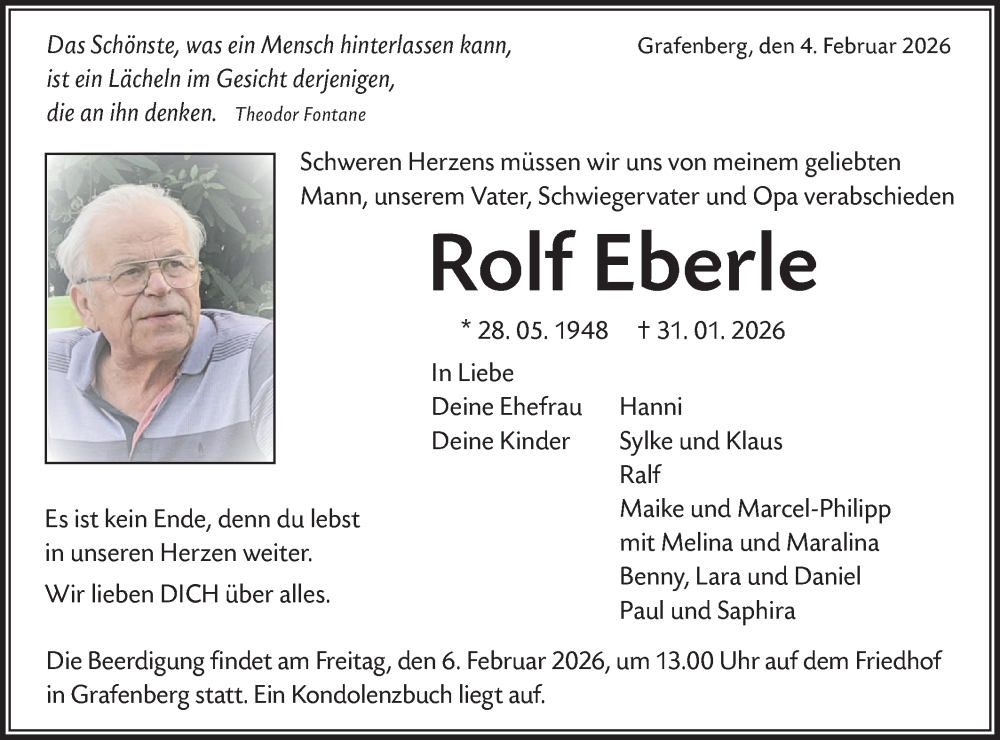 Das Schönste, was ein Mensch hinterlassen kann, ist ein Lächeln im Gesicht derjenigen, die an ihn denken. Theodor Fontane

Grafenberg, den 4. Februar 2026

Schweren Herzens müssen wir uns von meinem geliebten Mann, unserem Vater, Schwiegervater und Opa verabschieden

Rolf Eberle

* 28. 05. 1948 † 31. 01. 2026

In Liebe

Deine Ehefrau Hanni

Deine Kinder Sylke und Klaus
Ralf
Maike und Marcel-Philipp
mit Melina und Maralina
Benny, Lara und Daniel
Paul und Saphira

Es ist kein Ende, denn du lebst in unseren Herzen weiter.

Wir lieben DICH über alles.

Die Beerdigung findet am Freitag, den 6. Februar 2026, um 13.00 Uhr auf dem Friedhof in Grafenberg statt. Ein Kondolenzbuch liegt auf.